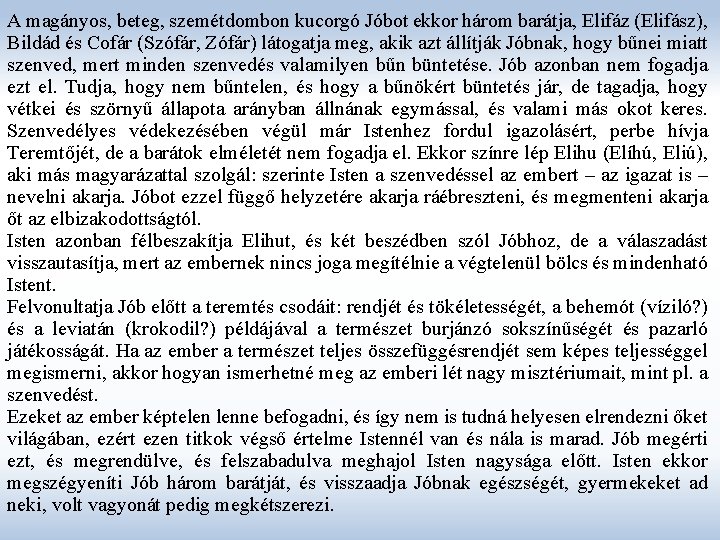 A magányos, beteg, szemétdombon kucorgó Jóbot ekkor három barátja, Elifáz (Elifász), Bildád és Cofár (Szófár, Zófár) látogatja meg, akik azt állítják Jóbnak, hogy bűnei miatt szenved, mert minden szenvedés valamilyen bűn büntetése. Jób azonban nem fogadja ezt el. Tudja, hogy nem bűntelen, és hogy a bűnökért büntetés jár, de tagadja, hogy vétkei és szörnyű állapota arányban állnának egymással, és valami más okot keres. Szenvedélyes védekezésében végül már Istenhez fordul igazolásért, perbe hívja Teremtőjét, de a barátok elméletét nem fogadja el. Ekkor színre lép Elihu (Elíhú, Eliú), aki más magyarázattal szolgál: szerinte Isten a szenvedéssel az embert – az igazat is – nevelni akarja. Jóbot ezzel függő helyzetére akarja ráébreszteni, és megmenteni akarja őt az elbizakodottságtól.
Isten azonban félbeszakítja Elihut, és két beszédben szól Jóbhoz, de a válaszadást visszautasítja, mert az embernek nincs joga megítélnie a végtelenül bölcs és mindenható Istent.
Felvonultatja Jób előtt a teremtés csodáit: rendjét és tökéletességét, a behemót (víziló?) és a leviatán (krokodil?) példájával a természet burjánzó sokszínűségét és pazarló játékosságát. Ha az ember a természet teljes összefüggésrendjét sem képes teljességgel megismerni, akkor hogyan ismerhetné meg az emberi lét nagy misztériumait, mint pl. a szenvedést.
Ezeket az ember képtelen lenne befogadni, és így nem is tudná helyesen elrendezni őket világában, ezért ezen titkok végső értelme Istennél van és nála is marad. Jób megérti ezt, és megrendülve, és felszabadulva meghajol Isten nagysága előtt. Isten ekkor megszégyeníti Jób három barátját, és visszaadja Jóbnak egészségét, gyermekeket ad neki, volt vagyonát pedig megkétszerezi.